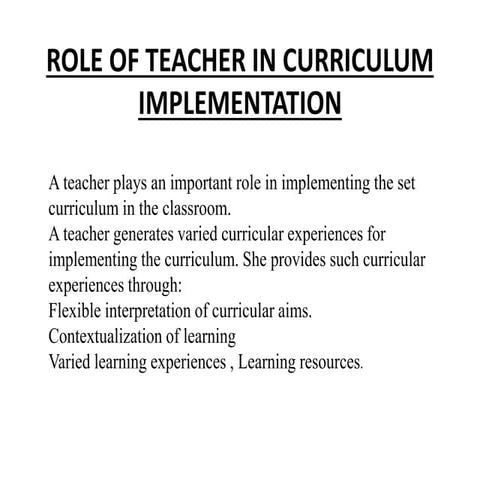 ROLE OF TEACHER IN CURRICULUM IMPLEMENTATION

A teacher plays an important role in implementing the set curriculum in the classroom.
A teacher generates varied curricular experiences for implementing the curriculum. She provides such curricular experiences through:
Flexible interpretation of curricular aims.
Contextualization of learning
Varied learning experiences , Learning resources.